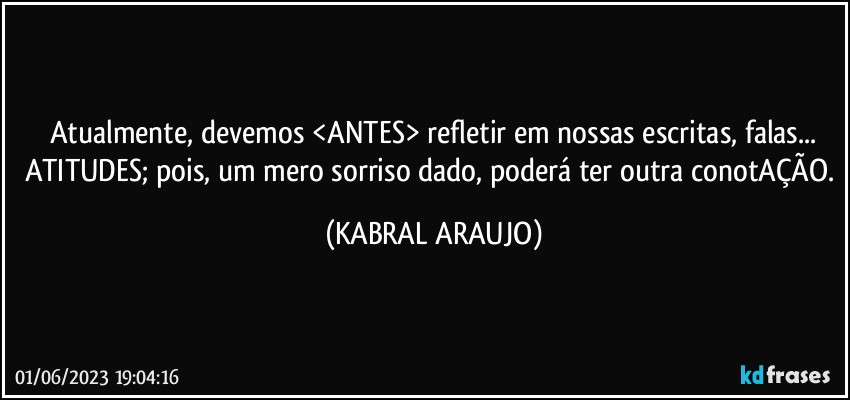 Atualmente, devemos <ANTES> refletir em nossas escritas, falas... ATITUDES; pois, um mero sorriso dado, poderá ter outra conotAÇÃO.

(KABRAL ARAUJO)

01/06/2023 19:04:16

kdfrases